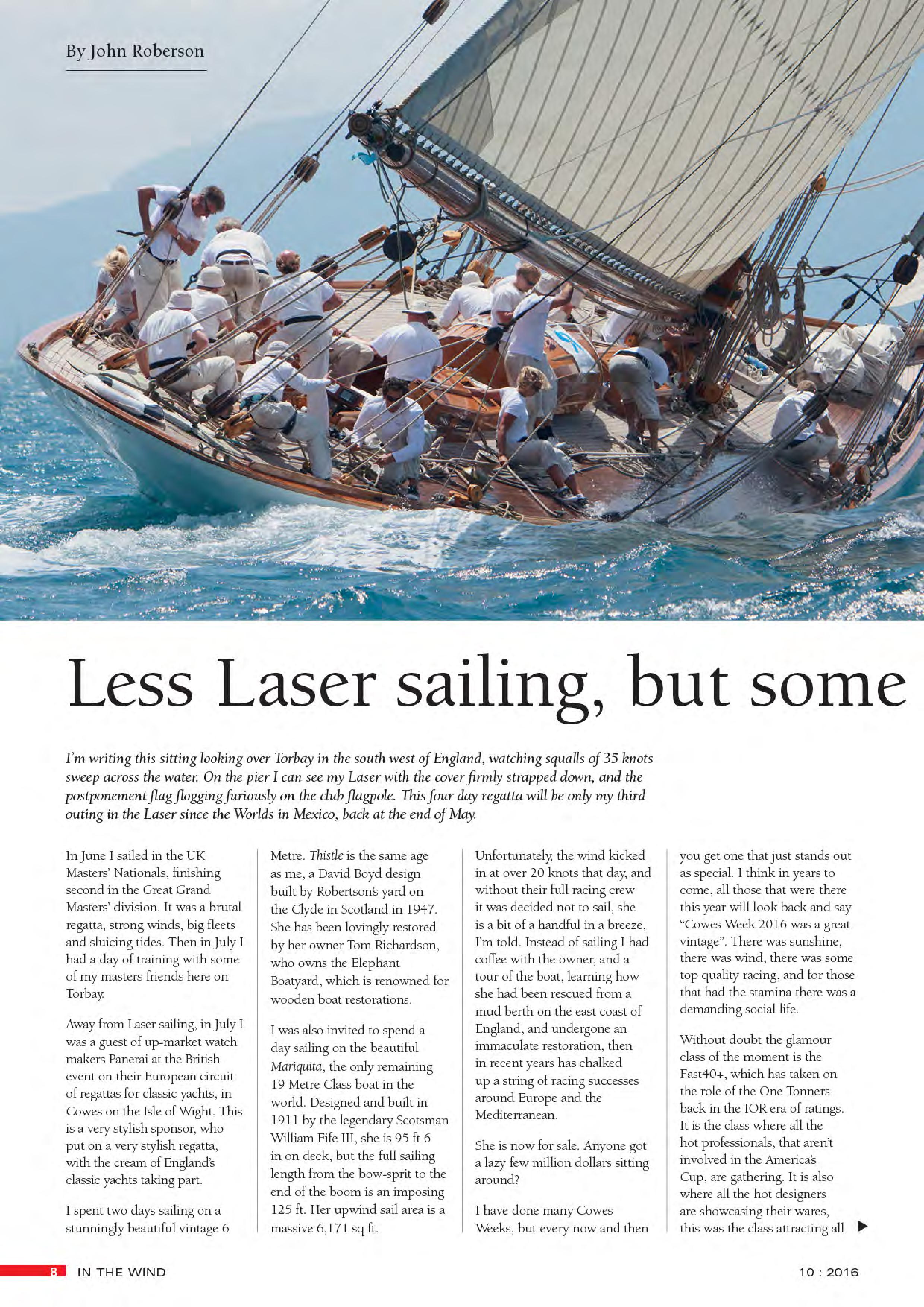 By John Roberson

Less Laser sailing, but some

I'm writing this sitting looking over Torbay in the south west of England, watching squalls of 35 knots sweep across the water. On the pier I can see my Laser with the cover firmly strapped down, and the postponement flag flogging furiously on the club flagpole. This four day regatta will be only my third outing in the Laser since the Worlds in Mexico, back at the end of May.

In June I sailed in the UK Masters' Nationals, finishing second in the Great Grand Masters' division. It was a brutal regatta, strong winds, big fleets and sluicing tides. Then in July I had a day of training with some of my masters friends here on Torbay.

Away from Laser sailing, in July I was a guest of up-market watch makers Panerai at the British event on their European circuit of regattas for classic yachts, in Cowes on the Isle of Wight. This is a very stylish sponsor, who put on a very stylish regatta, with the cream of England's classic yachts taking part.

I spent two days sailing on a stunningly beautiful vintage 6 Metre. Thistle is the same age as me, a David Boyd design built by Robertson's yard on the Clyde in Scotland in 1947. She has been lovingly restored by her owner Tom Richardson, who owns the Elephant Boatyard, which is renowned for wooden boat restorations.

I was also invited to spend a day sailing on the beautiful Mariquita, the only remaining 19 Metre Class boat in the world. Designed and built in 1911 by the legendary Scotsman William Fife III, she is 95 ft 6 in on deck, but the full sailing length from the bow-sprit to the end of the boom is an imposing 125 ft. Her upwind sail area is a massive 6,171 sq ft.

Unfortunately, the wind kicked in at over 20 knots that day, and without their full racing crew it was decided not to sail, she is a bit of a handful in a breeze, I'm told. Instead of sailing I had coffee with the owner, and a tour of the boat, learning how she had been rescued from a mud berth on the east coast of England, and undergone an immaculate restoration, then in recent years has chalked up a string of racing successes around Europe and the Mediterranean.

She is now for sale. Anyone got a lazy few million dollars sitting around?

I have done many Cowes Weeks, but every now and then you get one that just stands out as special. I think in years to come, all those that were there this year will look back and say "Cowes Week 2016 was a great vintage". There was sunshine, there was wind, there was some top quality racing, and for those that had the stamina there was a demanding social life.

Without doubt the glamour class of the moment is the Fast40+, which has taken on the role of the One Tonners back in the IOR era of ratings. It is the class where all the hot professionals, that aren't involved in the America's Cup, are gathering. It is also where all the hot designers are showcasing their wares, this was the class attracting all

8 IN THE WIND 10 : 2016